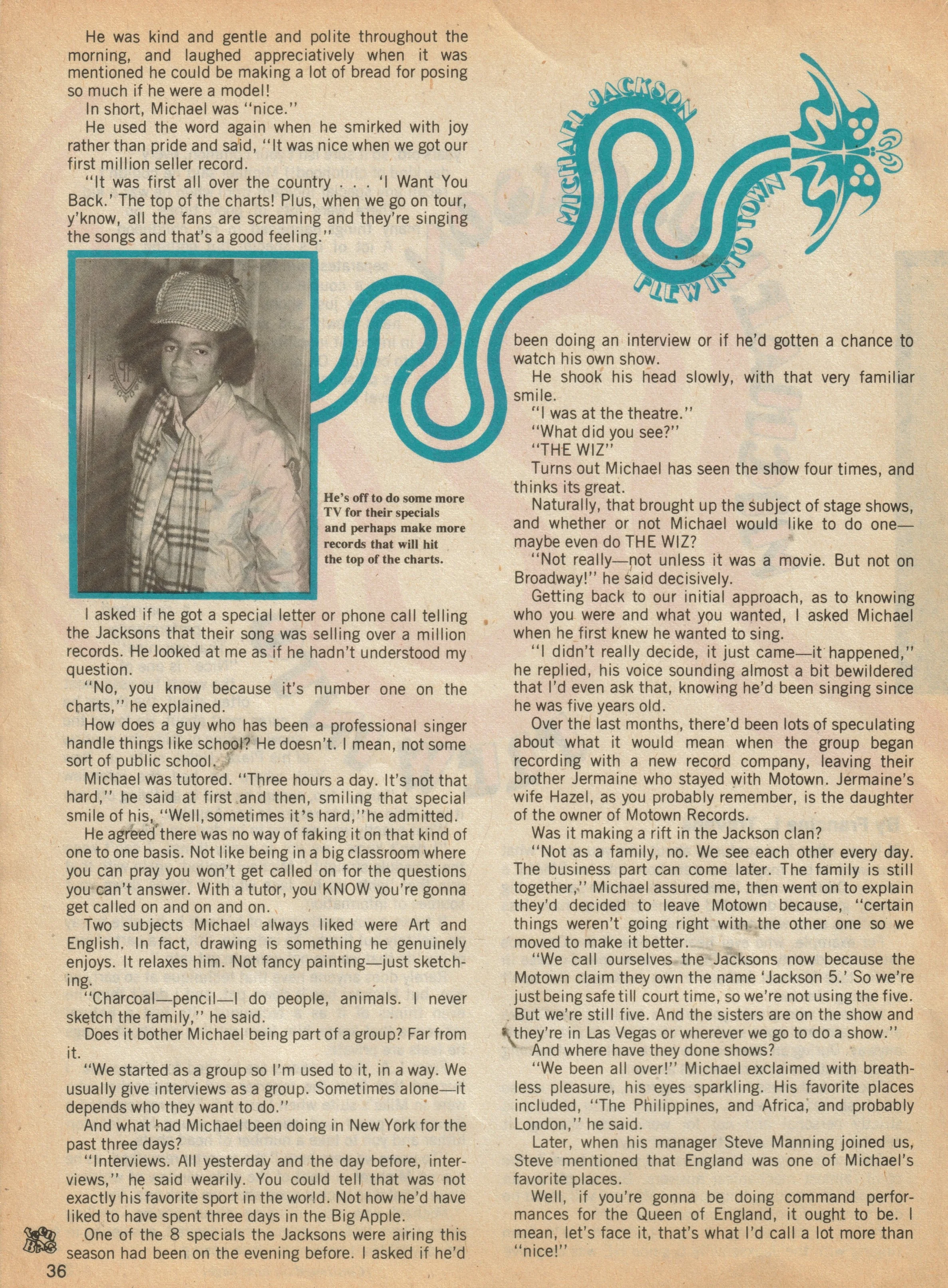 He was kind and gentle and polite throughout the morning, and laughed appreciatively when it was mentioned he could be making a lot of bread for posing so much if he were a model!

In short, Michael was "nice."

He used the word again when he smirked with joy rather than pride and said, "It was nice when we got our first million seller record.

"It was first all over the country . . . 'I Want You Back.' The top of the charts! Plus, when we go on tour, y'know, all the fans are screaming and they're singing the songs and that's a good feeling."

MICHAEL JACKSON FLEW INTO TOWN

He's off to do some more TV for their specials and perhaps make more records that will hit the top of the charts.

I asked if he got a special letter or phone call telling the Jacksons that their song was selling over a million records. He looked at me as if he hadn't understood my question.

"No, you know because it's number one on the charts," he explained.

How does a guy who has been a professional singer handle things like school? He doesn't. I mean, not some sort of public school.

Michael was tutored. "Three hours a day. It's not that hard," he said at first and then, smiling that special smile of his, "Well, sometimes it's hard," he admitted.

He agreed there was no way of faking it on that kind of one to one basis. Not like being in a big classroom where you can pray you won't get called on for the questions you can't answer. With a tutor, you KNOW you're gonna get called on and on and on.

Two subjects Michael always liked were Art and English. In fact, drawing is something he genuinely enjoys. It relaxes him. Not fancy painting—just sketching.

"Charcoal—pencil—I do people, animals. I never sketch the family," he said.

Does it bother Michael being part of a group? Far from it.

"We started as a group so I'm used to it, in a way. We usually give interviews as a group. Sometimes alone—it depends who they want to do."

And what had Michael been doing in New York for the past three days?

"Interviews. All yesterday and the day before, interviews," he said wearily. You could tell that was not exactly his favorite sport in the world. Not how he'd have liked to have spent three days in the Big Apple.

One of the 8 specials the Jacksons were airing this season had been on the evening before. I asked if he'd been doing an interview or if he'd gotten a chance to watch his own show.

He shook his head slowly, with that very familiar smile.

"I was at the theatre."

"What did you see?"

"THE WIZ"

Turns out Michael has seen the show four times, and thinks its great.

Naturally, that brought up the subject of stage shows, and whether or not Michael would like to do one—maybe even do THE WIZ?

"Not really—not unless it was a movie. But not on Broadway!" he said decisively.

Getting back to our initial approach, as to knowing who you were and what you wanted, I asked Michael when he first knew he wanted to sing.

"I didn't really decide, it just came—it happened," he replied, his voice sounding almost a bit bewildered that I'd even ask that, knowing he'd been singing since he was five years old.

Over the last months, there'd been lots of speculating about what it would mean when the group began recording with a new record company, leaving their brother Jermaine who stayed with Motown. Jermaine's wife Hazel, as you probably remember, is the daughter of the owner of Motown Records.

Was it making a rift in the Jackson clan?

"Not as a family, no. We see each other every day. The business part can come later. The family is still together," Michael assured me, then went on to explain they'd decided to leave Motown because, "certain things weren't going right with the other one so we moved to make it better.

"We call ourselves the Jacksons now because the Motown claim they own the name 'Jackson 5.' So we're just being safe till court time, so we're not using the five. But we're still five. And the sisters are on the show and they're in Las Vegas or wherever we go to do a show."

And where have they done shows?

"We been all over!" Michael exclaimed with breathless pleasure, his eyes sparkling. His favorite places included, "The Philippines, and Africa, and probably London," he said.

Later, when his manager Steve Manning joined us, Steve mentioned that England was one of Michael's favorite places.

Well, if you're gonna be doing command performances for the Queen of England, it ought to be. I mean, let's face it, that's what I'd call a lot more than "nice!"

36